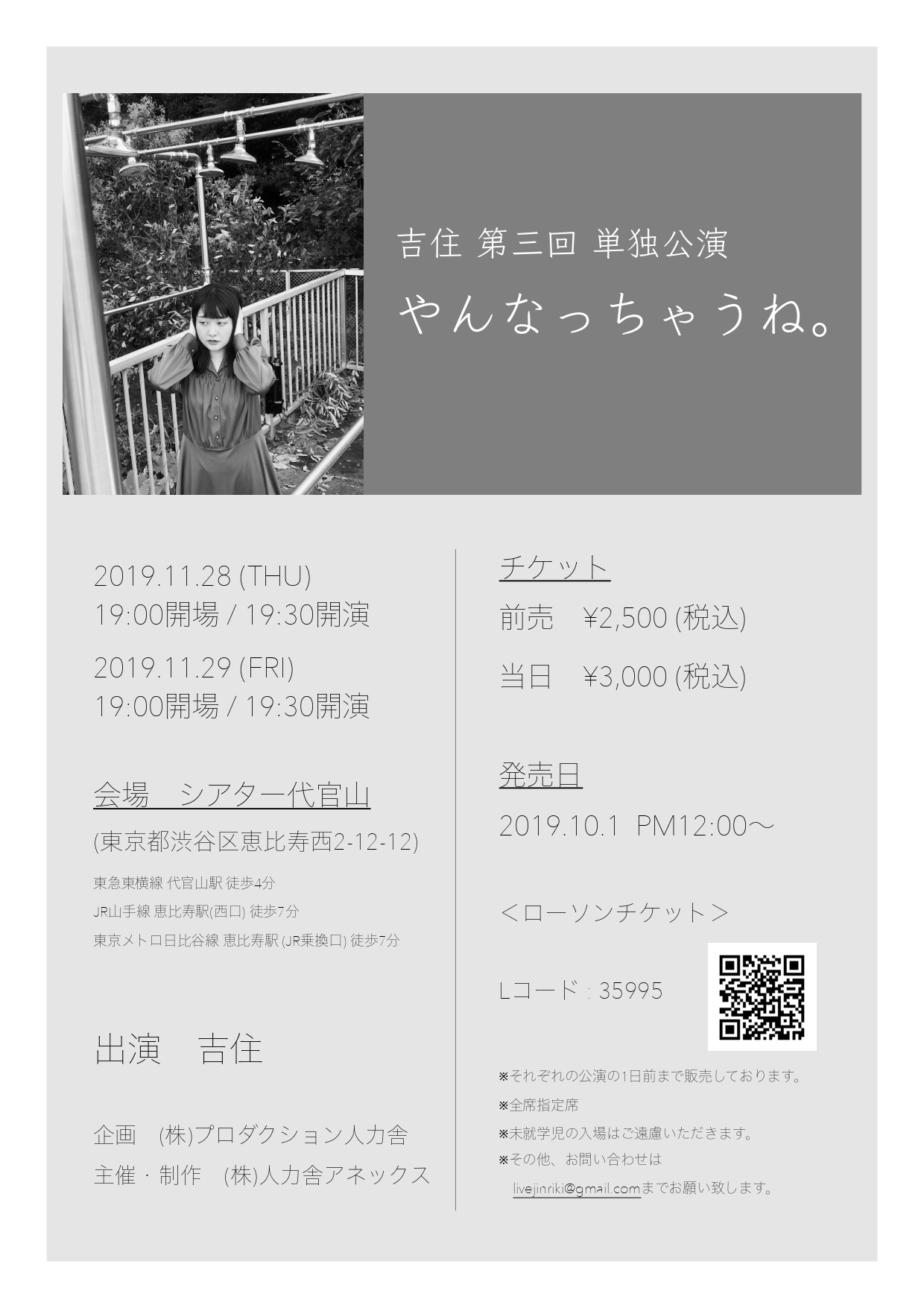 吉住 第三回 単独公演
やんなっちゃうね。

2019.11.28 (THU)
19:00開場 / 19:30開演

2019.11.29 (FRI)
19:00開場 / 19:30開演

会場　シアター代官山
(東京都渋谷区恵比寿西2-12-12)
東急東横線 代官山駅 徒歩4分
JR山手線 恵比寿駅(西口) 徒歩7分
東京メトロ日比谷線 恵比寿駅 (JR乗換口) 徒歩7分

出演　吉住

企画　(株)プロダクション人力舎
主催・制作　(株)人力舎アネックス

チケット
前売　¥2,500 (税込)
当日　¥3,000 (税込)

発売日
2019.10.1 PM12:00〜

＜ローソンチケット＞
Lコード : 35995

※それぞれの公演の1日前まで販売しております。
※全席指定席
※未就学児の入場はご遠慮いただきます。
※その他、お問い合わせは livejinriki@gmail.comまでお願い致します。